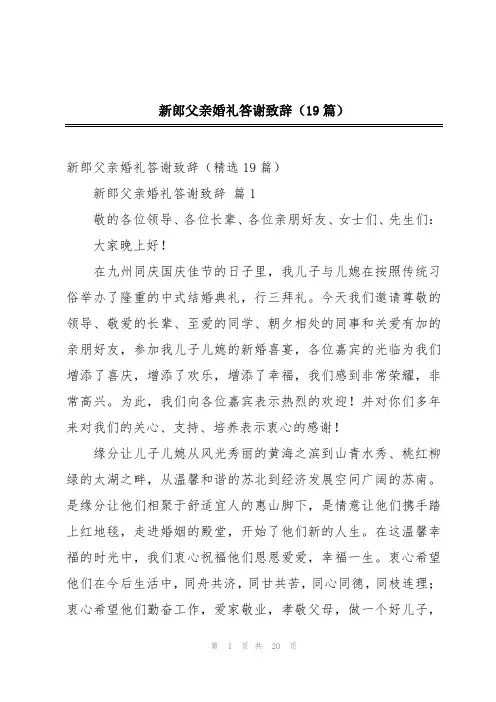 新郎父亲婚礼答谢致辞（19篇）

新郎父亲婚礼答谢致辞（精选19篇）

新郎父亲婚礼答谢致辞 篇1

敬的各位领导、各位长辈、各位亲朋好友、女士们、先生们：

大家晚上好！

在九州同庆国庆佳节的日子里，我儿子与儿媳在按照传统习俗举办了隆重的中式结婚典礼，行三拜礼。今天我们邀请尊敬的领导、敬爱的长辈、至爱的同学、朝夕相处的同事和关爱有加的亲朋好友，参加我儿子儿媳的新婚喜宴，各位嘉宾的光临为我们增添了喜庆，增添了欢乐，增添了幸福，我们感到非常荣耀，非常高兴。为此，我们向各位嘉宾表示热烈的欢迎！并对你们多年来对我们的关心、支持、培养表示衷心的感谢！

缘分让儿子儿媳从风光秀丽的黄海之滨到山青水秀、桃红柳绿的太湖之畔，从温馨和谐的苏北到经济发展空间广阔的苏南。是缘分让他们相聚于舒适宜人的惠山脚下，是情意让他们携手踏上红地毯，走进婚姻的殿堂，开始了他们新的人生。在这温馨幸福的时光中，我们衷心祝福他们恩恩爱爱，幸福一生。衷心希望他们在今后生活中，同舟共济，同甘共苦，同心同德，同枝连理；衷心希望他们勤奋工作，爱家敬业，孝敬父母，做一个好儿子，

第 1 页 共 20 页